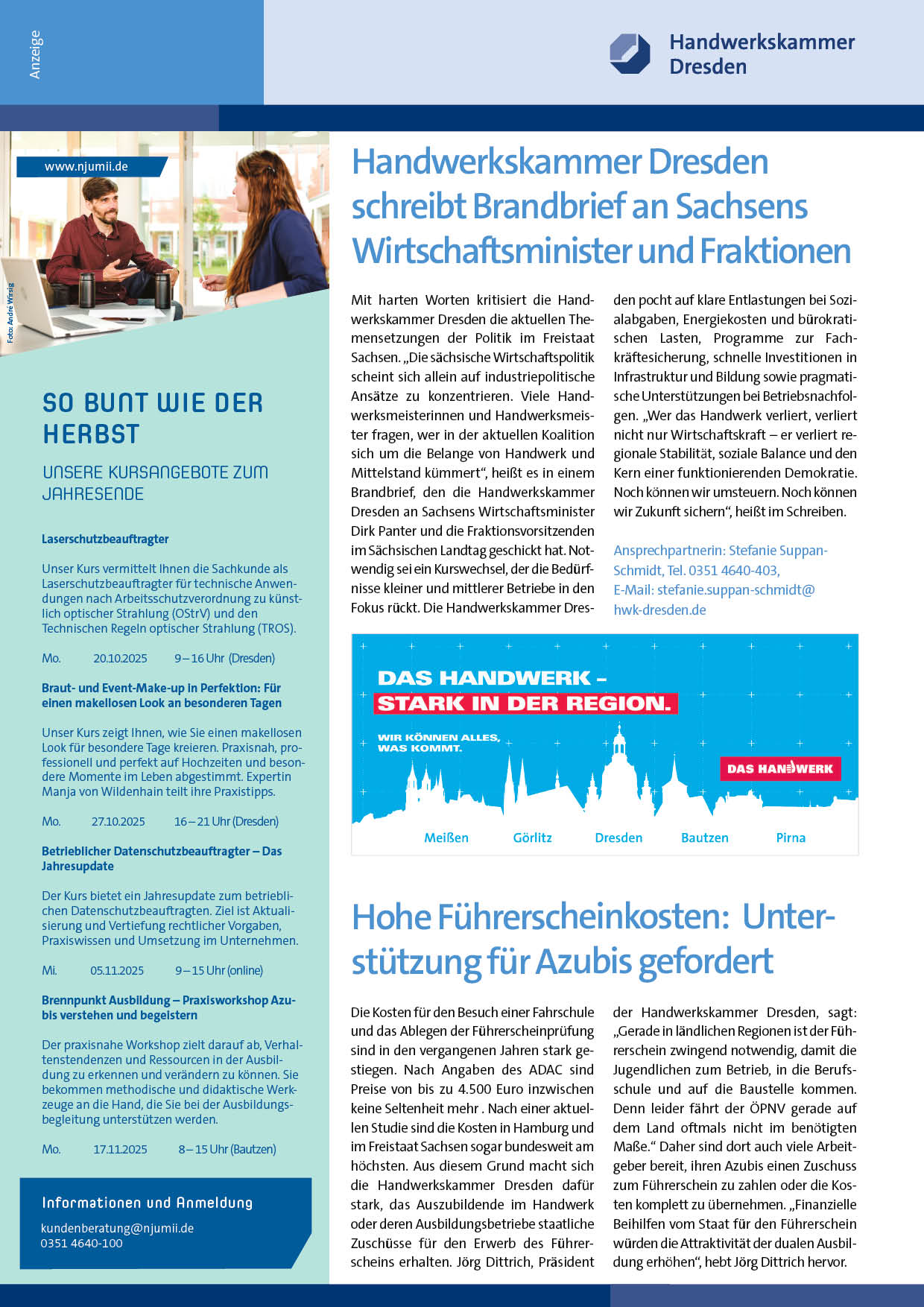 Anzeige

Handwerkskammer Dresden

www.njumii.de

Foto: André Wirsig

SO BUNT WIE DER HERBST

UNSERE KURSANGEBOTE ZUM JAHRESENDE

Laserschutzbeauftragter

Unser Kurs vermittelt Ihnen die Sachkunde als Laserschutzbeauftragter für technische Anwendungen nach Arbeitsschutzverordnung zu künstlich optischer Strahlung (OStrV) und den Technischen Regeln optischer Strahlung (TROS).

Mo. 20.10.2025 9 – 16 Uhr (Dresden)

Braut- und Event-Make-up in Perfektion: Für einen makellosen Look an besonderen Tagen

Unser Kurs zeigt Ihnen, wie Sie einen makellosen Look für besondere Tage kreieren. Praxisnah, professionell und perfekt auf Hochzeiten und besondere Momente im Leben abgestimmt. Expertin Manja von Wildenhain teilt ihre Praxistipps.

Mo. 27.10.2025 16 – 21 Uhr (Dresden)

Betrieblicher Datenschutzbeauftragter – Das Jahresupdate

Der Kurs bietet ein Jahresupdate zum betrieblichen Datenschutzbeauftragten. Ziel ist Aktualisierung und Vertiefung rechtlicher Vorgaben, Praxiswissen und Umsetzung im Unternehmen.

Mi. 05.11.2025 9 – 15 Uhr (online)

Brennpunkt Ausbildung – Praxisworkshop Azubis verstehen und begeistern

Der praxisnahe Workshop zielt darauf ab, Verhaltenstendenzen und Ressourcen in der Ausbildung zu erkennen und verändern zu können. Sie bekommen methodische und didaktische Werkzeuge an die Hand, die Sie bei der Ausbildungsbegleitung unterstützen werden.

Mo. 17.11.2025 8 – 15 Uhr (Bautzen)

Informationen und Anmeldung
kundenberatung@njumii.de
0351 4640-100

Handwerkskammer Dresden schreibt Brandbrief an Sachsens Wirtschaftsminister und Fraktionen

Mit harten Worten kritisiert die Handwerkskammer Dresden die aktuellen Themensetzungen der Politik im Freistaat Sachsen. „Die sächsische Wirtschaftspolitik scheint sich allein auf industriepolitische Ansätze zu konzentrieren. Viele Handwerksmeisterinnen und Handwerksmeister fragen, wer in der aktuellen Koalition sich um die Belange von Handwerk und Mittelstand kümmert“, heißt es in einem Brandbrief, den die Handwerkskammer Dresden an Sachsens Wirtschaftsminister Dirk Panter und die Fraktionsvorsitzenden im Sächsischen Landtag geschickt hat. Notwendig sei ein Kurswechsel, der die Bedürfnisse kleiner und mittlerer Betriebe in den Fokus rückt. Die Handwerkskammer Dresden pocht auf klare Entlastungen bei Sozialabgaben, Energiekosten und bürokratischen Lasten, Programme zur Fachkräftesicherung, schnelle Investitionen in Infrastruktur und Bildung sowie pragmatische Unterstützungen bei Betriebsnachfolgen. „Wer das Handwerk verliert, verliert nicht nur Wirtschaftskraft – er verliert regionale Stabilität, soziale Balance und den Kern einer funktionierenden Demokratie. Noch können wir umsteuern. Noch können wir Zukunft sichern“, heißt im Schreiben.

Ansprechpartnerin: Stefanie Suppan-Schmidt, Tel. 0351 4640-403, E-Mail: stefanie.suppan-schmidt@hwk-dresden.de

DAS HANDWERK –
STARK IN DER REGION.
WIR KÖNNEN ALLES, WAS KOMMT.
DAS HANDWERK
Meißen Görlitz Dresden Bautzen Pirna

Hohe Führerscheinkosten: Unterstützung für Azubis gefordert

Die Kosten für den Besuch einer Fahrschule und das Ablegen der Führerscheinprüfung sind in den vergangenen Jahren stark gestiegen. Nach Angaben des ADAC sind Preise von bis zu 4.500 Euro inzwischen keine Seltenheit mehr . Nach einer aktuellen Studie sind die Kosten in Hamburg und im Freistaat Sachsen sogar bundesweit am höchsten. Aus diesem Grund macht sich die Handwerkskammer Dresden dafür stark, das Auszubildende im Handwerk oder deren Ausbildungsbetriebe staatliche Zuschüsse für den Erwerb des Führerscheins erhalten. Jörg Dittrich, Präsident der Handwerkskammer Dresden, sagt: „Gerade in ländlichen Regionen ist der Führerschein zwingend notwendig, damit die Jugendlichen zum Betrieb, in die Berufsschule und auf die Baustelle kommen. Denn leider fährt der ÖPNV gerade auf dem Land oftmals nicht im benötigten Maße.“ Daher sind dort auch viele Arbeitgeber bereit, ihren Azubis einen Zuschuss zum Führerschein zu zahlen oder die Kosten komplett zu übernehmen. „Finanzielle Beihilfen vom Staat für den Führerschein würden die Attraktivität der dualen Ausbildung erhöhen“, hebt Jörg Dittrich hervor.